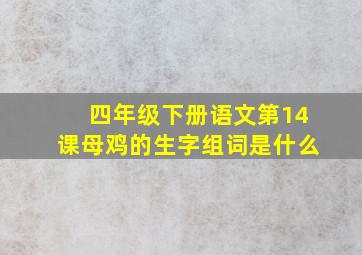 四年级下册语文第14课母鸡的生字组词是什么